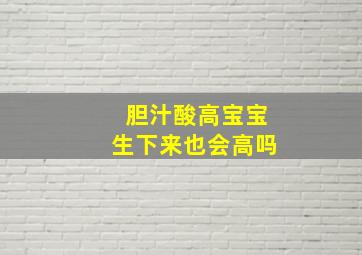 胆汁酸高宝宝
生下来也会高吗